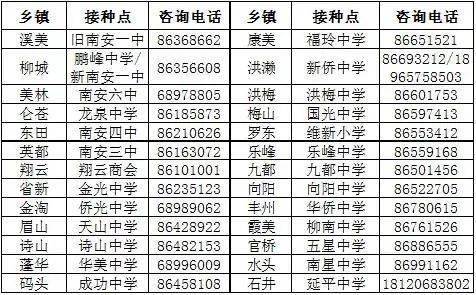 | 乡镇 | 接种点 | 咨询电话 | 乡镇 | 接种点 | 咨询电话 |
|---|---|---|---|---|---|
| 溪美 | 旧南安一中 | 86368662 | 康美 | 福玲中学 | 86651521 |
| 柳城 | 鹏峰中学/新南安一中 | 86356608 | 洪濑 | 新侨中学 | 86693212/18965758503 |
| 美林 | 南安六中 | 68978805 | 洪梅 | 洪梅中学 | 86601753 |
| 仑苍 | 龙泉中学 | 86185873 | 梅山 | 国光中学 | 86597413 |
| 东田 | 南安四中 | 86210626 | 罗东 | 维新小学 | 86553412 |
| 英都 | 南安三中 | 86163072 | 乐峰 | 乐峰中学 | 86559168 |
| 翔云 | 翔云商会 | 86101001 | 九都 | 九都中学 | 86501456 |
| 省新 | 金光中学 | 86235123 | 向阳 | 向阳中学 | 86522705 |
| 金淘 | 侨光中学 | 68989062 | 丰州 | 华侨中学 | 86780615 |
| 眉山 | 天山中学 | 86428922 | 霞美 | 柳南中学 | 86761526 |
| 诗山 | 诗山中学 | 86482153 | 官桥 | 五星中学 | 86886555 |
| 蓬华 | 华美中学 | 68996009 | 水头 | 南星中学 | 86991162 |
| 码头 | 成功中学 | 86458108 | 石井 | 延平中学 | 18120683802 |